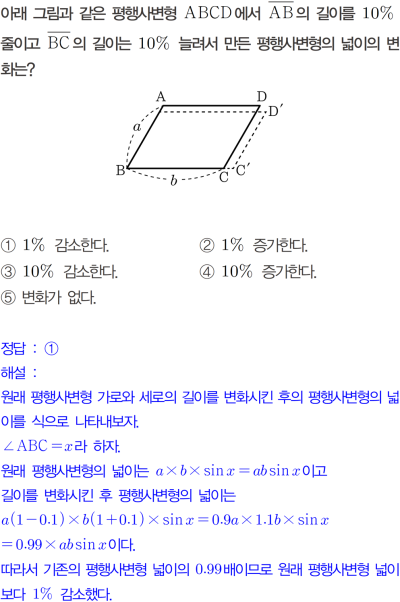 아래 그림과 같은 평행사변형 $ABCD$에서 $\overline{AB}$의 길이를 $10\%$ 줄이고 $\overline{BC}$의 길이는 $10\%$ 늘려서 만든 평행사변형의 넓이의 변화는?

A D D′ a B b C C′

① $1\%$ 감소한다.
② $1\%$ 증가한다.
③ $10\%$ 감소한다.
④ $10\%$ 증가한다.
⑤ 변화가 없다.

정답 : ①
해설 :
원래 평행사변형 가로와 세로의 길이를 변화시킨 후의 평행사변형의 넓이를 식으로 나타내보자.
$\angle ABC = x$라 하자.
원래 평행사변형의 넓이는 $a \times b \times \sin x = ab \sin x$이고
길이를 변화시킨 후 평행사변형의 넓이는
$a(1-0.1) \times b(1+0.1) \times \sin x = 0.9a \times 1.1b \times \sin x$
$= 0.99 \times ab \sin x$이다.
따라서 기존의 평행사변형 넓이의 $0.99$배이므로 원래 평행사변형 넓이보다 $1\%$ 감소했다.